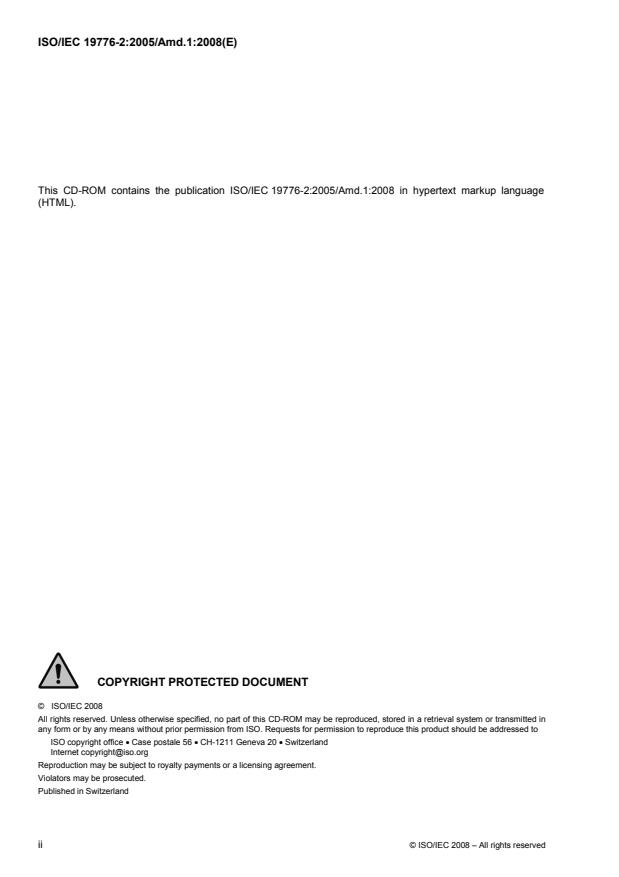 ISO/IEC 19776-2:2005/Amd.1:2008(E)

This CD-ROM contains the publication ISO/IEC 19776-2:2005/Amd.1:2008 in hypertext markup language (HTML).

COPYRIGHT PROTECTED DOCUMENT

© ISO/IEC 2008

All rights reserved. Unless otherwise specified, no part of this CD-ROM may be reproduced, stored in a retrieval system or transmitted in any form or by any means without prior permission from ISO. Requests for permission to reproduce this product should be addressed to

ISO copyright office • Case postale 56 • CH-1211 Geneva 20 • Switzerland
Internet copyright@iso.org

Reproduction may be subject to royalty payments or a licensing agreement.

Violators may be prosecuted.

Published in Switzerland

ii

© ISO/IEC 2008 – All rights reserved